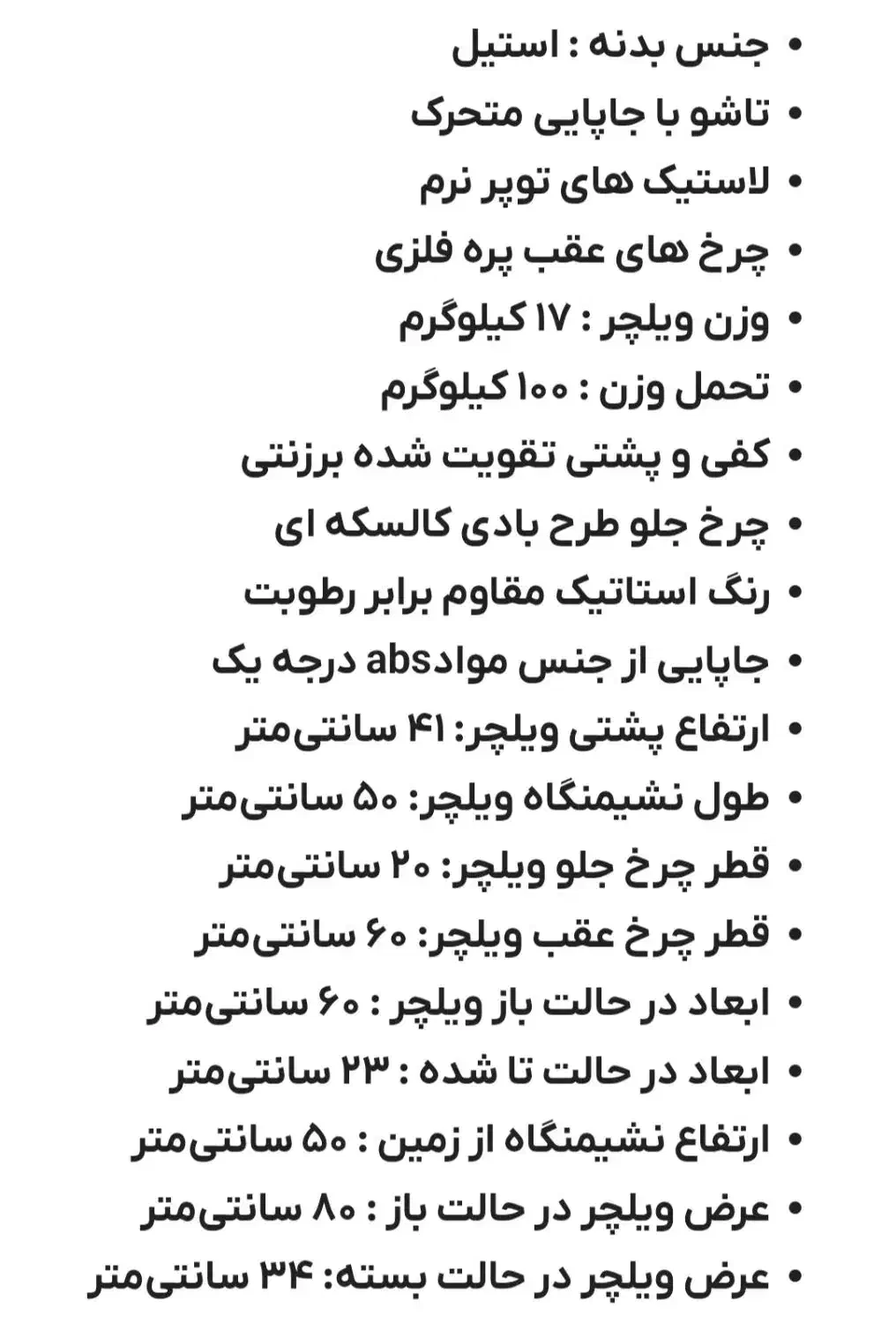 • جنس بدنه : استیل
• تاشو با جاپایی متحرک
• لاستیک های توپر نرم
• چرخ های عقب پره فلزی
• وزن ویلچر : ۱۷ کیلوگرم
• تحمل وزن : ۱۰۰ کیلوگرم
• کفی و پشتی تقویت شده برزنتی
• چرخ جلو طرح بادی کالسکه ای
• رنگ استاتیک مقاوم برابر رطوبت
• جاپایی از جنس موادabs درجه یک
• ارتفاع پشتی ویلچر: ۴۱ سانتی‌متر
• طول نشیمنگاه ویلچر: ۵۰ سانتی‌متر
• قطر چرخ جلو ویلچر: ۲۰ سانتی‌متر
• قطر چرخ عقب ویلچر: ۶۰ سانتی‌متر
• ابعاد در حالت باز ویلچر : ۶۰ سانتی‌متر
• ابعاد در حالت تا شده : ۲۳ سانتی‌متر
• ارتفاع نشیمنگاه از زمین : ۵۰ سانتی‌متر
• عرض ویلچر در حالت باز : ۸۰ سانتی‌متر
• عرض ویلچر در حالت بسته: ۳۴ سانتی‌متر